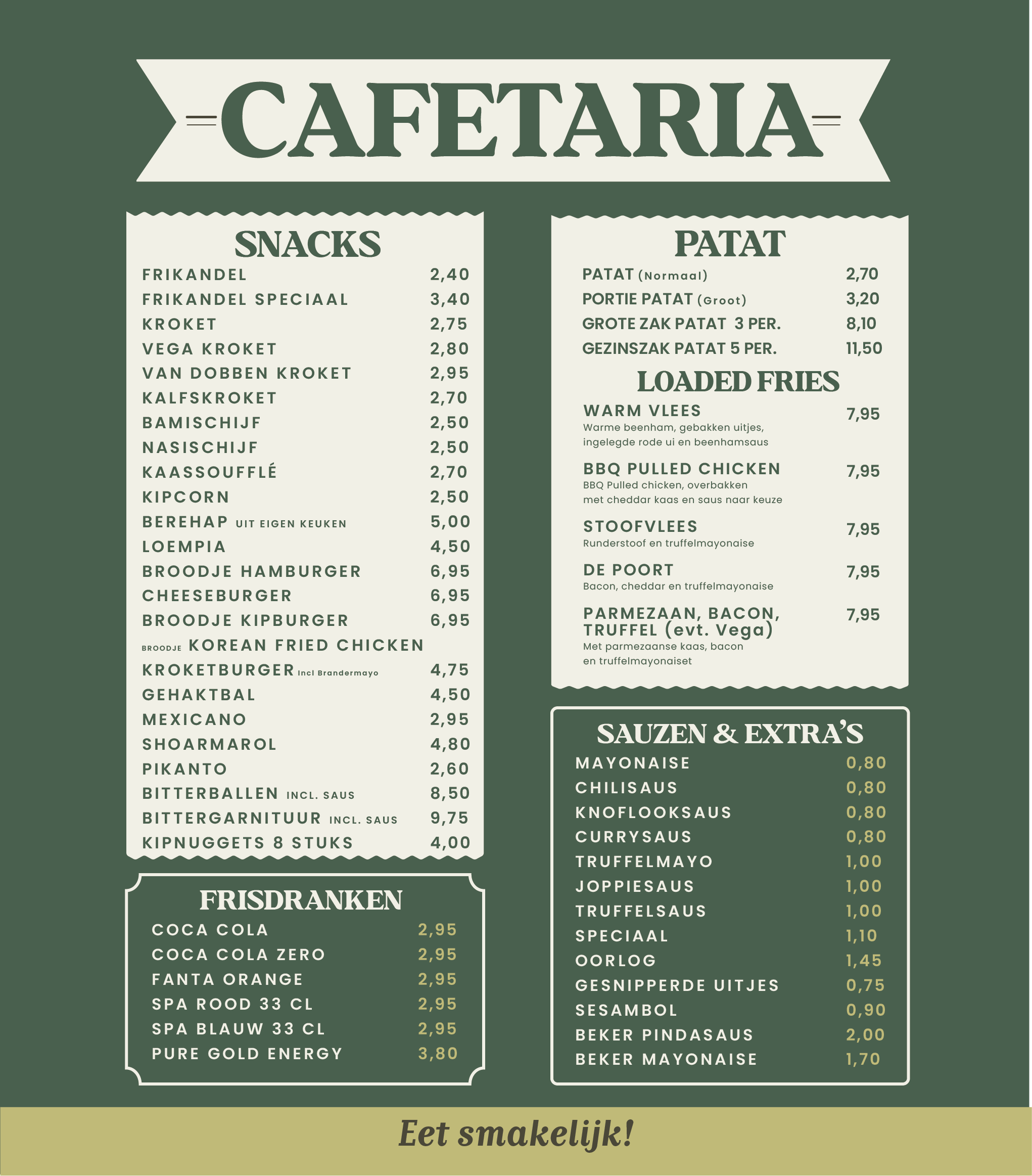 CAFETARIA

SNACKS

FRIKANDEL 2,40
FRIKANDEL SPECIAAL 3,40
KROKET 2,75
VEGA KROKET 2,80
VAN DOBBEN KROKET 2,95
KALFSKROKET 2,70
BAMISCHIJF 2,50
NASISCHIJF 2,50
KAASSOUFFLÉ 2,70
KIPCORN 2,50
BEREHAP UIT EIGEN KEUKEN 5,00
LOEMPIA 4,50
BROODJE HAMBURGER 6,95
CHEESEBURGER 6,95
BROODJE KIPBURGER 6,95
BROODJE KOREAN FRIED CHICKEN
KROKETBURGER Incl Brandermayo 4,75
GEHAKTBAL 4,50
MEXICANO 2,95
SHOARMAROL 4,80
PIKANTO 2,60
BITTERBALLEN INCL. SAUS 8,50
BITTERGARNITUUR INCL. SAUS 9,75
KIPNUGGETS 8 STUKS 4,00

FRISDRANKEN

COCA COLA 2,95
COCA COLA ZERO 2,95
FANTA ORANGE 2,95
SPA ROOD 33 CL 2,95
SPA BLAUW 33 CL 2,95
PURE GOLD ENERGY 3,80

PATAT

PATAT (Normaal) 2,70
PORTIE PATAT (Groot) 3,20
GROTE ZAK PATAT 3 PER. 8,10
GEZINSZAK PATAT 5 PER. 11,50

LOADED FRIES

WARM VLEES 7,95
Warme beenham, gebakken uitjes, ingelegde rode ui en beenhamsaus

BBQ PULLED CHICKEN 7,95
BBQ Pulled chicken, overbakken met cheddar kaas en saus naar keuze

STOOFVLEES 7,95
Runderstoof en truffelmayonaise

DE POORT 7,95
Bacon, cheddar en truffelmayonaise

PARMEZAAN, BACON, TRUFFEL (evt. Vega) 7,95
Met parmezaanse kaas, bacon en truffelmayonaiset

SAUZEN & EXTRA'S

MAYONAISE 0,80
CHILISAUS 0,80
KNOFLOOKSAUS 0,80
CURRYSAUS 0,80
TRUFFELMAYO 1,00
JOPPIESAUS 1,00
TRUFFELSAUS 1,00
SPECIAAL 1,10
OORLOG 1,45
GESNIPPERDE UITJES 0,75
SESAMBOL 0,90
BEKER PINDASAUS 2,00
BEKER MAYONAISE 1,70

Eet smakelijk!